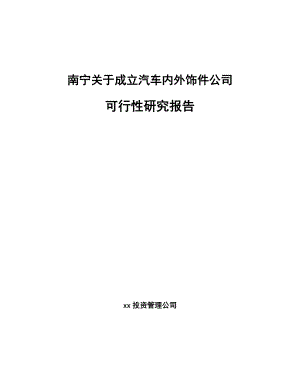 南宁关于成立汽车内外饰件公司

可行性研究报告

xx 投资管理公司